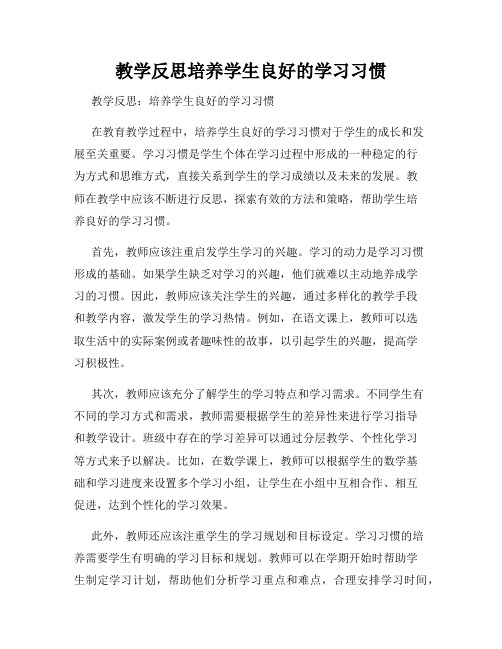 教学反思培养学生良好的学习习惯

教学反思：培养学生良好的学习习惯

在教育教学过程中，培养学生良好的学习习惯对于学生的成长和发展至关重要。学习习惯是学生个体在学习过程中形成的一种稳定的行为方式和思维方式，直接关系到学生的学习成绩以及未来的发展。教师在教学中应该不断进行反思，探索有效的方法和策略，帮助学生培养良好的学习习惯。

首先，教师应该注重启发学生学习的兴趣。学习的动力是学习习惯形成的基础。如果学生缺乏对学习的兴趣，他们就难以主动地养成学习的习惯。因此，教师应该关注学生的兴趣，通过多样化的教学手段和教学内容，激发学生的学习热情。例如，在语文课上，教师可以选取生活中的实际案例或者趣味性的故事，以引起学生的兴趣，提高学习积极性。

其次，教师应该充分了解学生的学习特点和学习需求。不同学生有不同的学习方式和需求，教师需要根据学生的差异性来进行学习指导和教学设计。班级中存在的学习差异可以通过分层教学、个性化学习等方式来予以解决。比如，在数学课上，教师可以根据学生的数学基础和学习进度来设置多个学习小组，让学生在小组中互相合作、相互促进，达到个性化的学习效果。

此外，教师还应该注重学生的学习规划和目标设定。学习习惯的培养需要学生有明确的学习目标和规划。教师可以在学期开始时帮助学生制定学习计划，帮助他们分析学习重点和难点，合理安排学习时间，